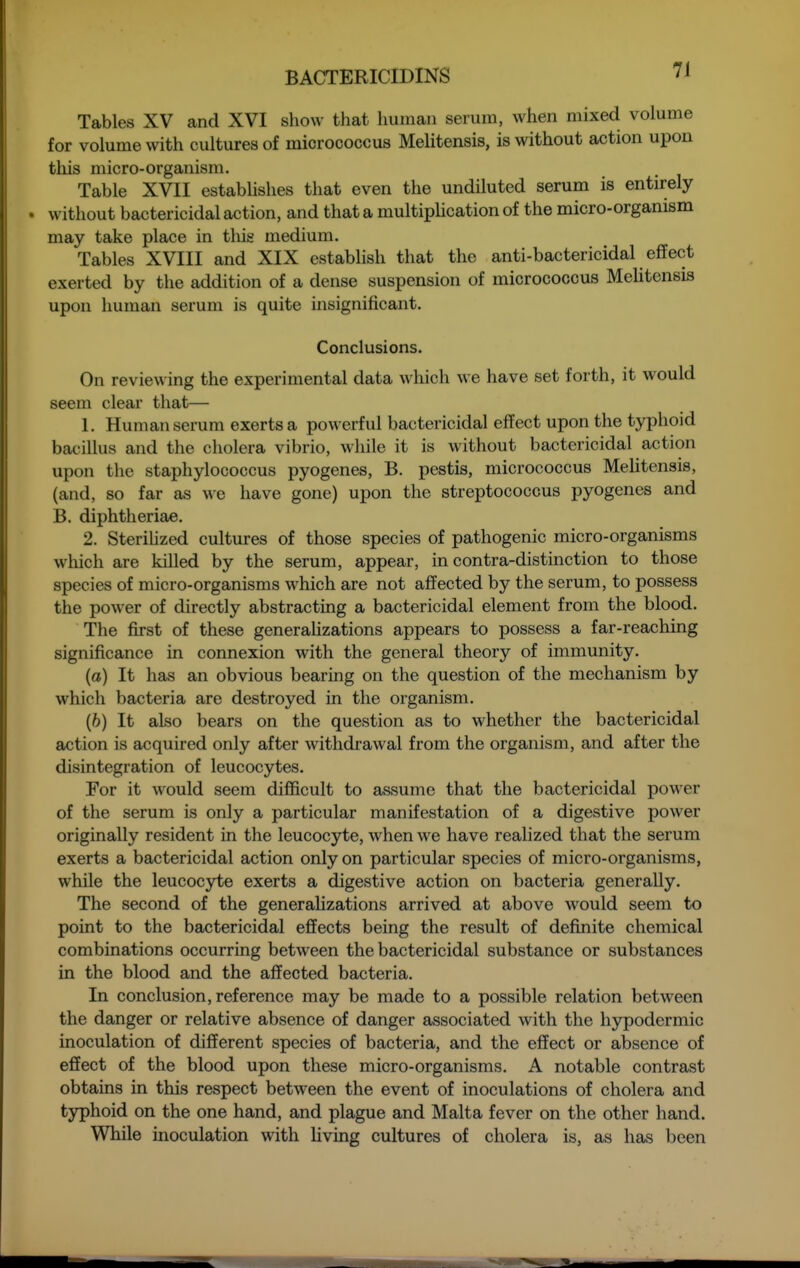 BACTERICIDINS 71

Tables XV and XVI show that human serum, when mixed volume for volume with cultures of micrococcus Melitensis, is without action upon this micro-organism.

Table XVII establishes that even the undiluted serum is entirely without bactericidal action, and that a multiplication of the micro-organism may take place in this medium.

Tables XVIII and XIX establish that the anti-bactericidal effect exerted by the addition of a dense suspension of micrococcus Melitensis upon human serum is quite insignificant.

Conclusions.

On reviewing the experimental data which we have set forth, it would seem clear that—

1. Human serum exerts a powerful bactericidal effect upon the typhoid bacillus and the cholera vibrio, while it is without bactericidal action upon the staphylococcus pyogenes, B. pestis, micrococcus Melitensis, (and, so far as we have gone) upon the streptococcus pyogenes and B. diphtheriae.

2. Sterilized cultures of those species of pathogenic micro-organisms which are killed by the serum, appear, in contra-distinction to those species of micro-organisms which are not affected by the serum, to possess the power of directly abstracting a bactericidal element from the blood.

The first of these generalizations appears to possess a far-reaching significance in connexion with the general theory of immunity.

(a) It has an obvious bearing on the question of the mechanism by which bacteria are destroyed in the organism.

(b) It also bears on the question as to whether the bactericidal action is acquired only after withdrawal from the organism, and after the disintegration of leucocytes.

For it would seem difficult to assume that the bactericidal power of the serum is only a particular manifestation of a digestive power originally resident in the leucocyte, when we have realized that the serum exerts a bactericidal action only on particular species of micro-organisms, while the leucocyte exerts a digestive action on bacteria generally.

The second of the generalizations arrived at above would seem to point to the bactericidal effects being the result of definite chemical combinations occurring between the bactericidal substance or substances in the blood and the affected bacteria.

In conclusion, reference may be made to a possible relation between the danger or relative absence of danger associated with the hypodermic inoculation of different species of bacteria, and the effect or absence of effect of the blood upon these micro-organisms. A notable contrast obtains in this respect between the event of inoculations of cholera and typhoid on the one hand, and plague and Malta fever on the other hand. While inoculation with living cultures of cholera is, as has been